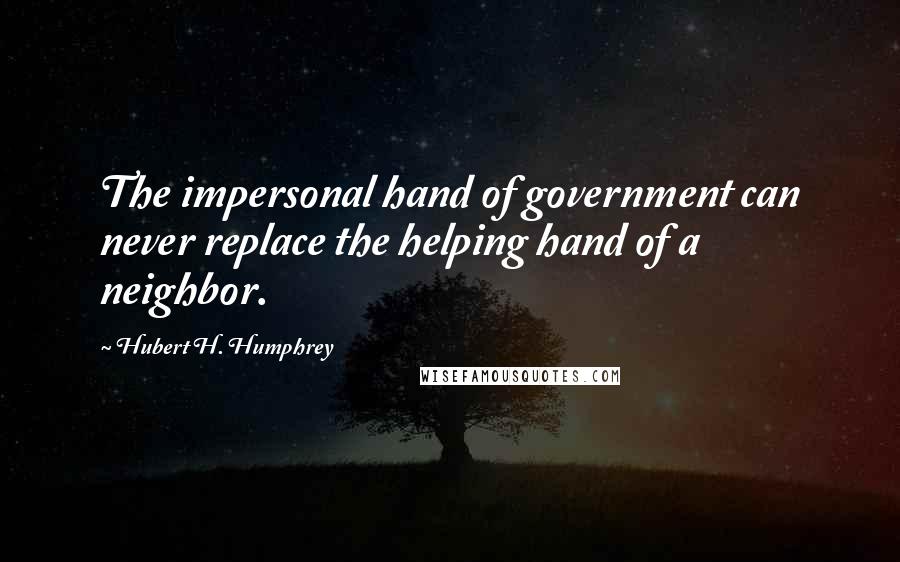 The impersonal hand of government can never replace the helping hand of a neighbor.

~ Hubert H. Humphrey

WISEFAMOUSQUOTES.COM